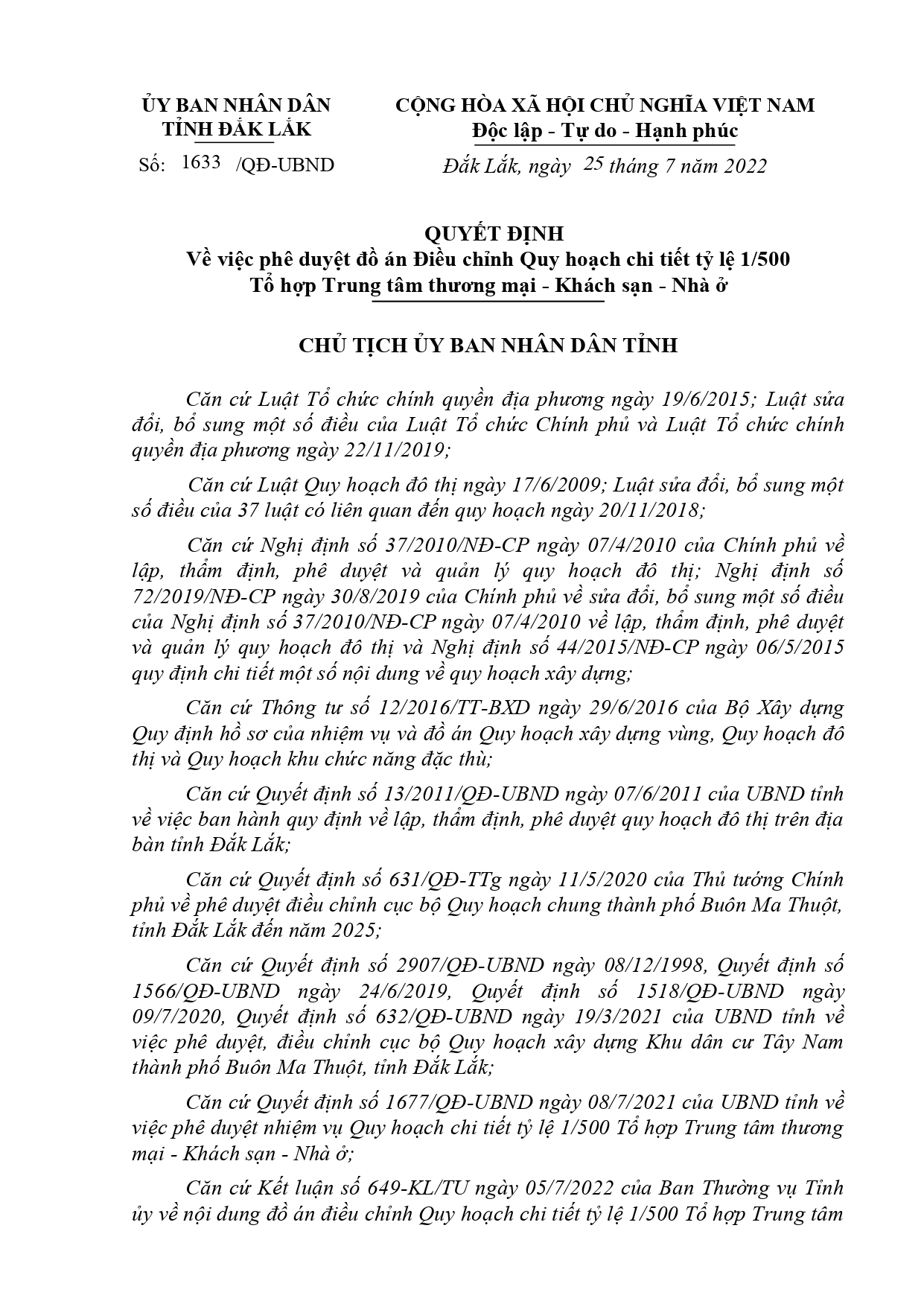 ỦY BAN NHÂN DÂN
TỈNH ĐẮK LẮK

Số: 1633 /QĐ-UBND

CỘNG HÒA XÃ HỘI CHỦ NGHĨA VIỆT NAM
Độc lập - Tự do - Hạnh phúc

Đắk Lắk, ngày 25 tháng 7 năm 2022

QUYẾT ĐỊNH
Về việc phê duyệt đồ án Điều chỉnh Quy hoạch chi tiết tỷ lệ 1/500
Tổ hợp Trung tâm thương mại - Khách sạn - Nhà ở

CHỦ TỊCH ỦY BAN NHÂN DÂN TỈNH

Căn cứ Luật Tổ chức chính quyền địa phương ngày 19/6/2015; Luật sửa đổi, bổ sung một số điều của Luật Tổ chức Chính phủ và Luật Tổ chức chính quyền địa phương ngày 22/11/2019;

Căn cứ Luật Quy hoạch đô thị ngày 17/6/2009; Luật sửa đổi, bổ sung một số điều của 37 luật có liên quan đến quy hoạch ngày 20/11/2018;

Căn cứ Nghị định số 37/2010/NĐ-CP ngày 07/4/2010 của Chính phủ về lập, thẩm định, phê duyệt và quản lý quy hoạch đô thị; Nghị định số 72/2019/NĐ-CP ngày 30/8/2019 của Chính phủ về sửa đổi, bổ sung một số điều của Nghị định số 37/2010/NĐ-CP ngày 07/4/2010 về lập, thẩm định, phê duyệt và quản lý quy hoạch đô thị và Nghị định số 44/2015/NĐ-CP ngày 06/5/2015 quy định chi tiết một số nội dung về quy hoạch xây dựng;

Căn cứ Thông tư số 12/2016/TT-BXD ngày 29/6/2016 của Bộ Xây dựng Quy định hồ sơ của nhiệm vụ và đồ án Quy hoạch xây dựng vùng, Quy hoạch đô thị và Quy hoạch khu chức năng đặc thù;

Căn cứ Quyết định số 13/2011/QĐ-UBND ngày 07/6/2011 của UBND tỉnh về việc ban hành quy định về lập, thẩm định, phê duyệt quy hoạch đô thị trên địa bàn tỉnh Đắk Lắk;

Căn cứ Quyết định số 631/QĐ-TTg ngày 11/5/2020 của Thủ tướng Chính phủ về phê duyệt điều chỉnh cục bộ Quy hoạch chung thành phố Buôn Ma Thuột, tỉnh Đắk Lắk đến năm 2025;

Căn cứ Quyết định số 2907/QĐ-UBND ngày 08/12/1998, Quyết định số 1566/QĐ-UBND ngày 24/6/2019, Quyết định số 1518/QĐ-UBND ngày 09/7/2020, Quyết định số 632/QĐ-UBND ngày 19/3/2021 của UBND tỉnh về việc phê duyệt, điều chỉnh cục bộ Quy hoạch xây dựng Khu dân cư Tây Nam thành phố Buôn Ma Thuột, tỉnh Đắk Lắk;

Căn cứ Quyết định số 1677/QĐ-UBND ngày 08/7/2021 của UBND tỉnh về việc phê duyệt nhiệm vụ Quy hoạch chi tiết tỷ lệ 1/500 Tổ hợp Trung tâm thương mại - Khách sạn - Nhà ở;

Căn cứ Kết luận số 649-KL/TU ngày 05/7/2022 của Ban Thường vụ Tỉnh ủy về nội dung đồ án điều chỉnh Quy hoạch chi tiết tỷ lệ 1/500 Tổ hợp Trung tâm